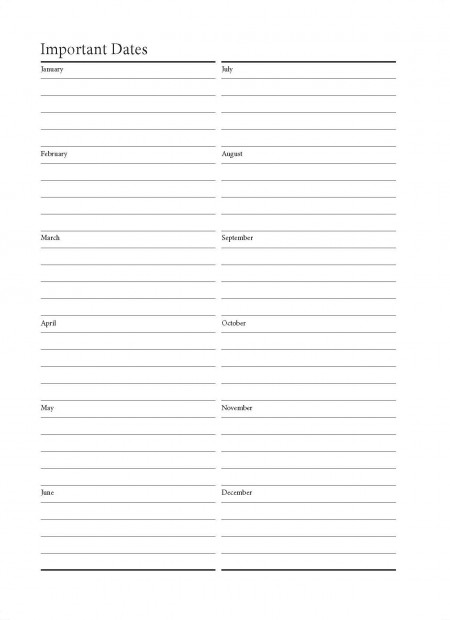 Important Dates

January

February

March

April

May

June

July

August

September

October

November

December